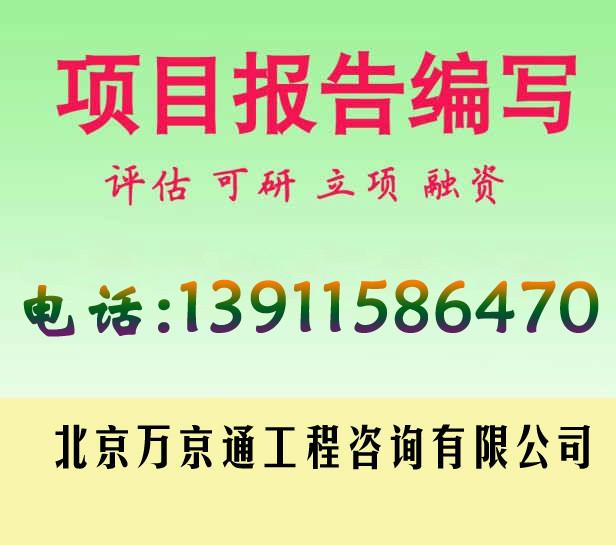 项目报告编写

评估 可研 立项 融资

电话:13911586470

北京万京通工程咨询有限公司